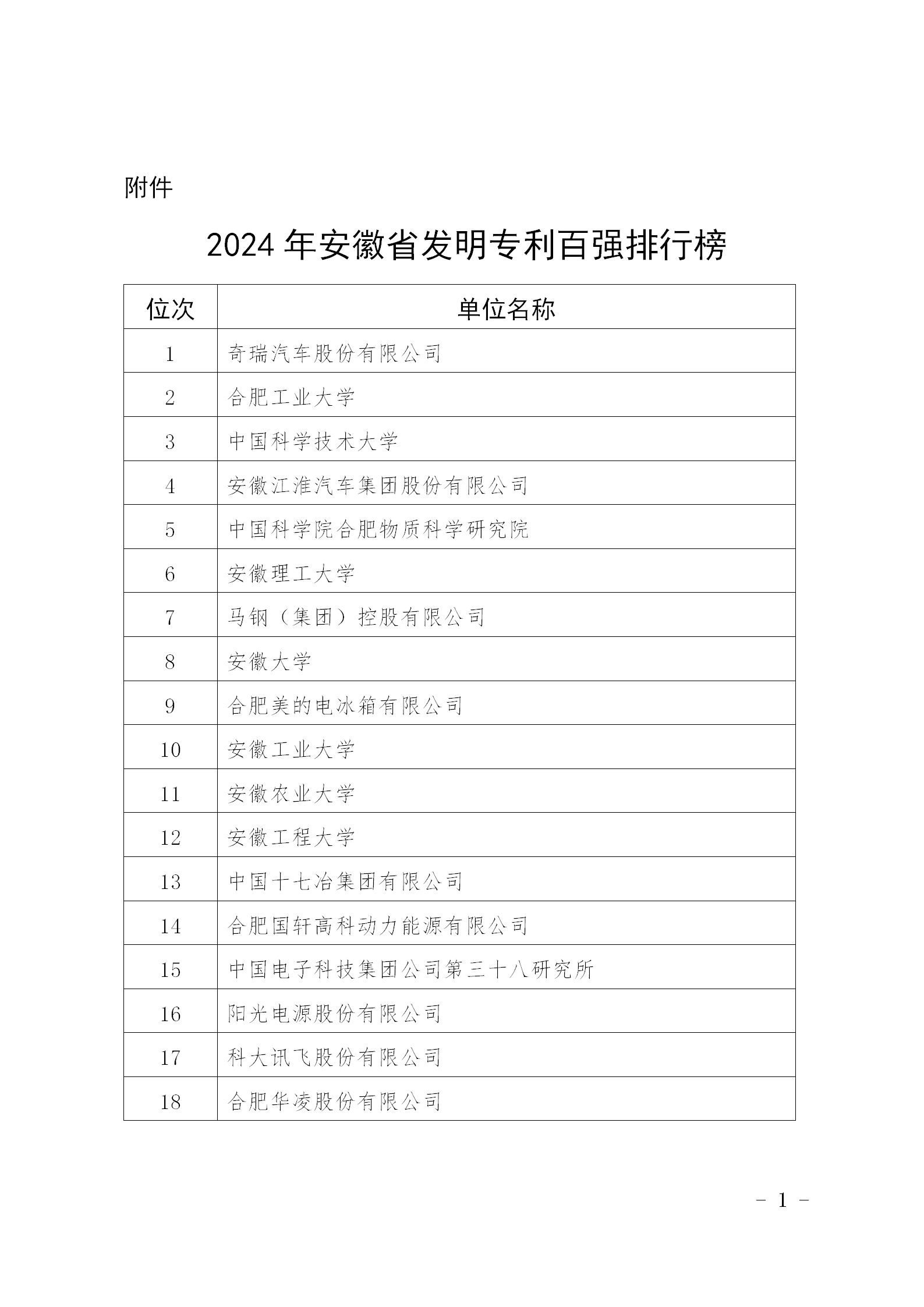 附件

2024 年安徽省发明专利百强排行榜

| 位次 | 单位名称 |
|---|---|
| 1 | 奇瑞汽车股份有限公司 |
| 2 | 合肥工业大学 |
| 3 | 中国科学技术大学 |
| 4 | 安徽江淮汽车集团股份有限公司 |
| 5 | 中国科学院合肥物质科学研究院 |
| 6 | 安徽理工大学 |
| 7 | 马钢（集团）控股有限公司 |
| 8 | 安徽大学 |
| 9 | 合肥美的电冰箱有限公司 |
| 10 | 安徽工业大学 |
| 11 | 安徽农业大学 |
| 12 | 安徽工程大学 |
| 13 | 中国十七冶集团有限公司 |
| 14 | 合肥国轩高科动力能源有限公司 |
| 15 | 中国电子科技集团公司第三十八研究所 |
| 16 | 阳光电源股份有限公司 |
| 17 | 科大讯飞股份有限公司 |
| 18 | 合肥华凌股份有限公司 |

- 1 -